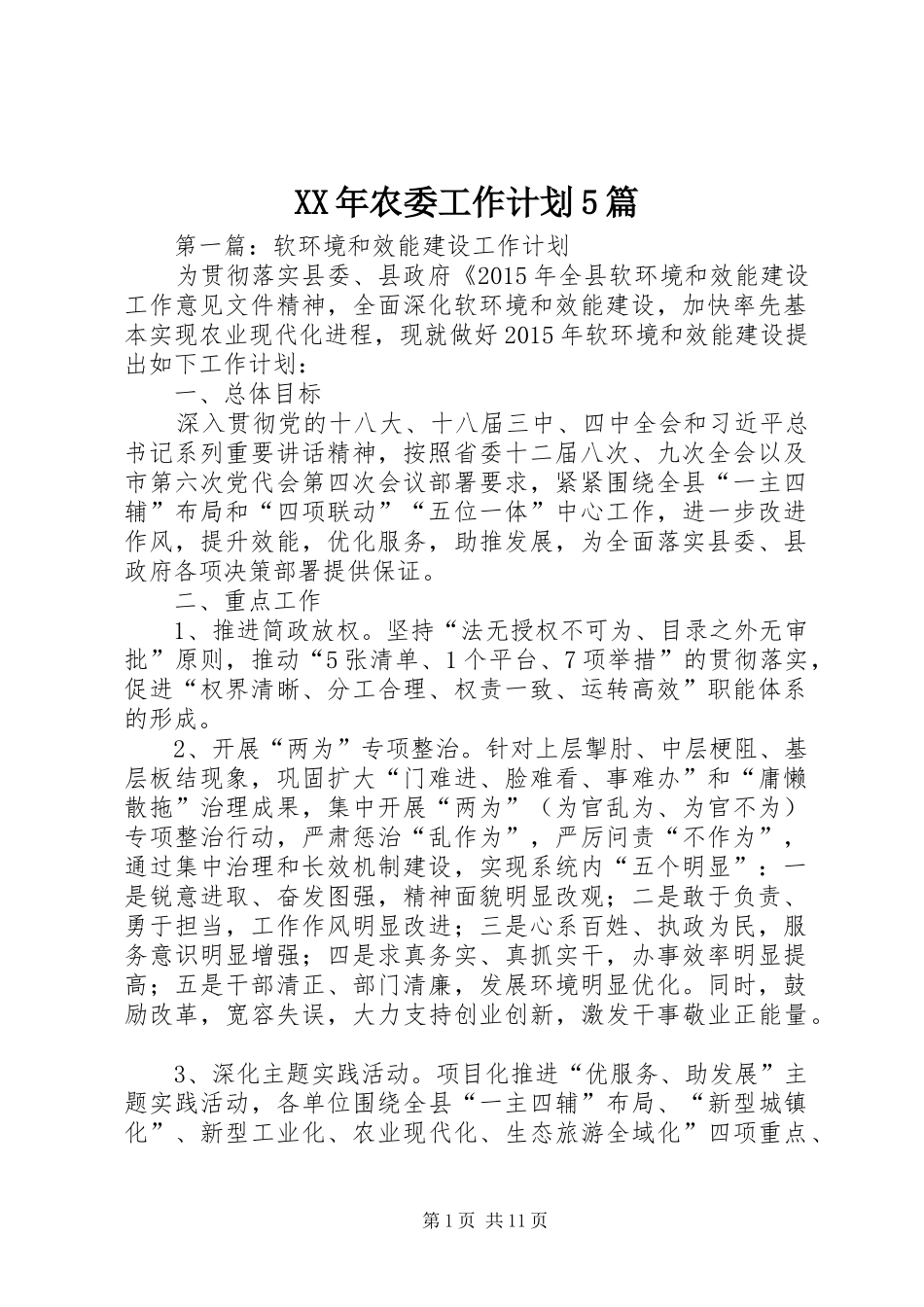 XX年农委工作计划5篇

第一篇：软环境和效能建设工作计划

为贯彻落实县委、县政府《2015年全县软环境和效能建设工作意见文件精神，全面深化软环境和效能建设，加快率先基本实现农业现代化进程，现就做好2015年软环境和效能建设提出如下工作计划：

一、总体目标

深入贯彻党的十八大、十八届三中、四中全会和习近平总书记系列重要讲话精神，按照省委十二届八次、九次全会以及市第六次党代会第四次会议部署要求，紧紧围绕全县“一主四辅”布局和“四项联动”“五位一体”中心工作，进一步改进作风，提升效能，优化服务，助推发展，为全面落实县委、县政府各项决策部署提供保证。

二、重点工作

1、推进简政放权。坚持“法无授权不可为、目录之外无审批”原则，推动“5张清单、1个平台、7项举措”的贯彻落实，促进“权界清晰、分工合理、权责一致、运转高效”职能体系的形成。

2、开展“两为”专项整治。针对上层掣肘、中层梗阻、基层板结现象，巩固扩大“门难进、脸难看、事难办”和“庸懒散拖”治理成果，集中开展“两为”（为官乱为、为官不为）专项整治行动，严肃惩治“乱作为”，严厉问责“不作为”，通过集中治理和长效机制建设，实现系统内“五个明显”：一是锐意进取、奋发图强，精神面貌明显改观；二是敢于负责、勇于担当，工作作风明显改进；三是心系百姓、执政为民，服务意识明显增强；四是求真务实、真抓实干，办事效率明显提高；五是干部清正、部门清廉，发展环境明显优化。同时，鼓励改革，宽容失误，大力支持创业创新，激发干事敬业正能量。

3、深化主题实践活动。项目化推进“优服务、助发展”主题实践活动，各单位围绕全县“一主四辅”布局、“新型城镇化”、新型工业化、农业现代化、生态旅游全域化”四项重点、

第1页 共11页